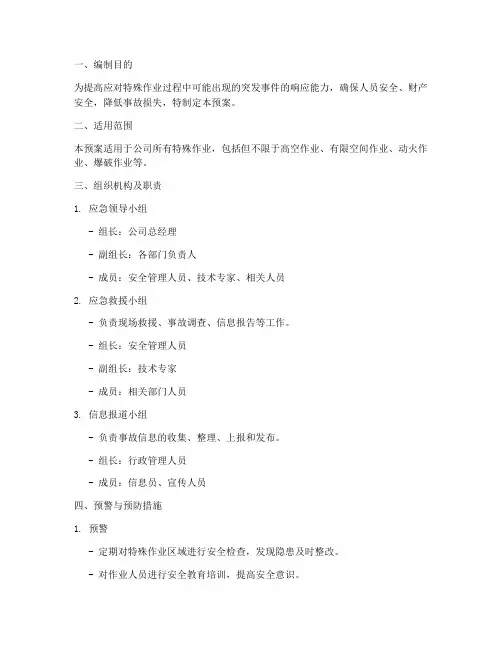 一、编制目的

为提高应对特殊作业过程中可能出现的突发事件的响应能力，确保人员安全、财产安全，降低事故损失，特制定本预案。

二、适用范围

本预案适用于公司所有特殊作业，包括但不限于高空作业、有限空间作业、动火作业、爆破作业等。

三、组织机构及职责

1. 应急领导小组

- 组长：公司总经理

- 副组长：各部门负责人

- 成员：安全管理人员、技术专家、相关人员

2. 应急救援小组

- 负责现场救援、事故调查、信息报告等工作。

- 组长：安全管理人员

- 副组长：技术专家

- 成员：相关部门人员

3. 信息报道小组

- 负责事故信息的收集、整理、上报和发布。

- 组长：行政管理人员

- 成员：信息员、宣传人员

四、预警与预防措施

1. 预警

- 定期对特殊作业区域进行安全检查，发现隐患及时整改。

- 对作业人员进行安全教育培训，提高安全意识。